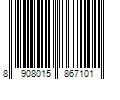 8 908015 867101